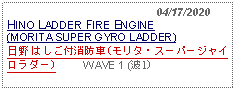 04/17/2020

HINO LADDER FIRE ENGINE (MORITA SUPER GYRO LADDER)

日野はしご付消防車（モリタ・スーパージャイロラダー）　WAVE 1 (波1)